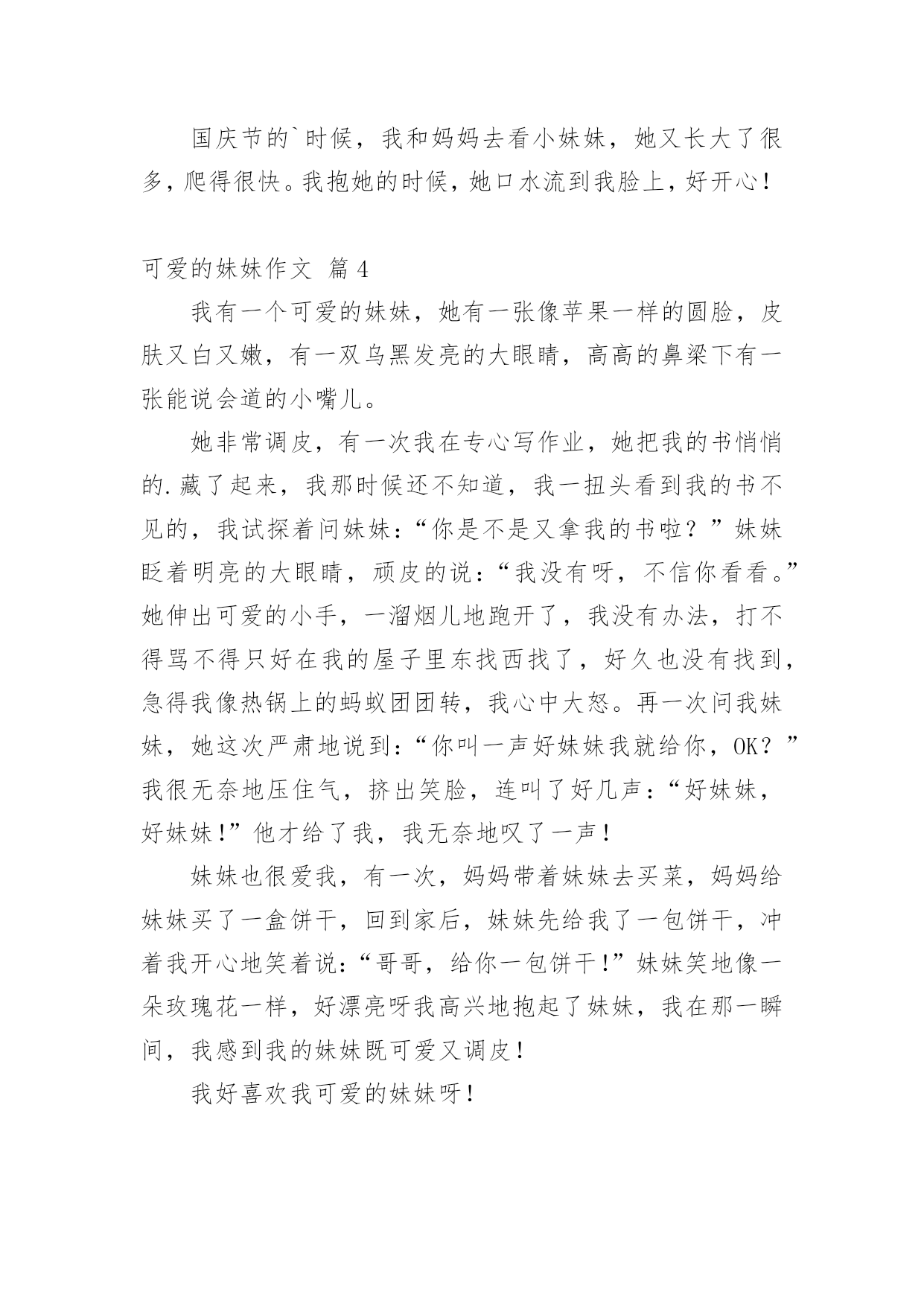 国庆节的`时候，我和妈妈去看小妹妹，她又长大了很多，爬得很快。我抱她的时候，她口水流到我脸上，好开心！

可爱的妹妹作文 篇4

我有一个可爱的妹妹，她有一张像苹果一样的圆脸，皮肤又白又嫩，有一双乌黑发亮的大眼睛，高高的鼻梁下有一张能说会道的小嘴儿。

她非常调皮，有一次我在专心写作业，她把我的书悄悄的.藏了起来，我那时候还不知道，我一扭头看到我的书不见的，我试探着问妹妹：“你是不是又拿我的书啦？”妹妹眨着明亮的大眼睛，顽皮的说：“我没有呀，不信你看看。”她伸出可爱的小手，一溜烟儿地跑开了，我没有办法，打不得骂不得只好在我的屋子里东找西找了，好久也没有找到，急得我像热锅上的蚂蚁团团转，我心中大怒。再一次问我妹妹，她这次严肃地说到：“你叫一声好妹妹我就给你，OK？”我很无奈地压住气，挤出笑脸，连叫了好几声：“好妹妹，好妹妹！”他才给了我，我无奈地叹了一声！

妹妹也很爱我，有一次，妈妈带着妹妹去买菜，妈妈给妹妹买了一盒饼干，回到家后，妹妹先给我了一包饼干，冲着我开心地笑着说：“哥哥，给你一包饼干！”妹妹笑地像一朵玫瑰花一样，好漂亮呀我高兴地抱起了妹妹，我在那一瞬间，我感到我的妹妹既可爱又调皮！

我好喜欢我可爱的妹妹呀！